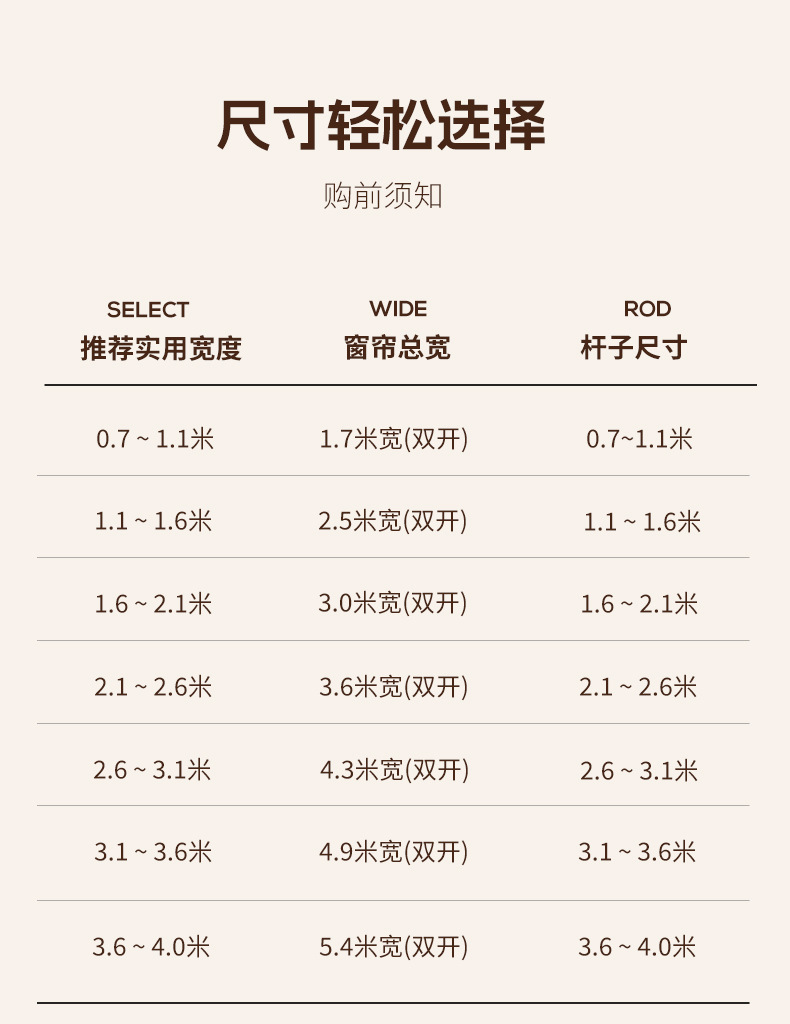 尺寸轻松选择

购前须知

| SELECT 推荐实用宽度 | WIDE 窗帘总宽 | ROD 杆子尺寸 |
|---|---|---|
| 0.7 ~ 1.1米 | 1.7米宽(双开) | 0.7~1.1米 |
| 1.1 ~ 1.6米 | 2.5米宽(双开) | 1.1 ~ 1.6米 |
| 1.6 ~ 2.1米 | 3.0米宽(双开) | 1.6 ~ 2.1米 |
| 2.1 ~ 2.6米 | 3.6米宽(双开) | 2.1 ~ 2.6米 |
| 2.6 ~ 3.1米 | 4.3米宽(双开) | 2.6 ~ 3.1米 |
| 3.1 ~ 3.6米 | 4.9米宽(双开) | 3.1 ~ 3.6米 |
| 3.6 ~ 4.0米 | 5.4米宽(双开) | 3.6 ~ 4.0米 |